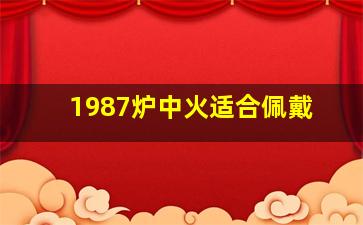 1987炉中火适合佩戴